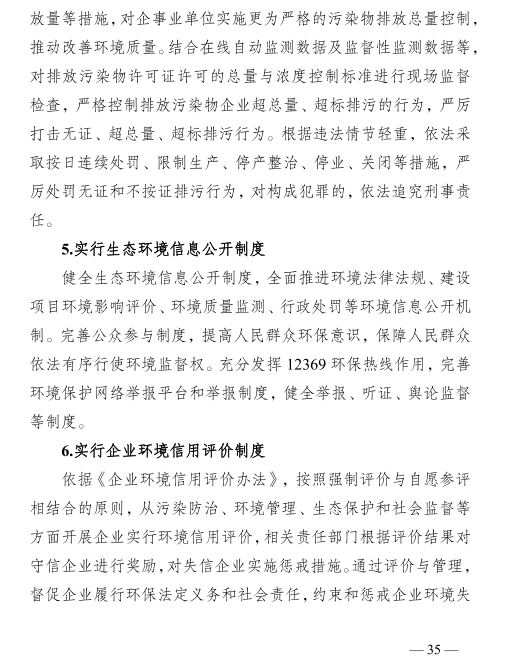 放量等措施，对企事业单位实施更为严格的污染物排放总量控制，推动改善环境质量。结合在线自动监测数据及监督性监测数据等，对排放污染物许可证许可的总量与浓度控制标准进行现场监督检查，严格控制排放污染物企业超总量、超标排污的行为，严厉打击无证、超总量、超标排污行为。根据违法情节轻重，依法采取按日连续处罚、限制生产、停产整治、停业、关闭等措施，严厉处罚无证和不按证排污行为，对构成犯罪的，依法追究刑事责任。

5.实行生态环境信息公开制度

健全生态环境信息公开制度，全面推进环境法律法规、建设项目环境影响评价、环境质量监测、行政处罚等环境信息公开机制。完善公众参与制度，提高人民群众环保意识，保障人民群众依法有序行使环境监督权。充分发挥 12369 环保热线作用，完善环境保护网络举报平台和举报制度，健全举报、听证、舆论监督等制度。

6.实行企业环境信用评价制度

依据《企业环境信用评价办法》，按照强制评价与自愿参评相结合的原则，从污染防治、环境管理、生态保护和社会监督等方面开展企业实行环境信用评价，相关责任部门根据评价结果对守信企业进行奖励，对失信企业实施惩戒措施。通过评价与管理，督促企业履行环保法定义务和社会责任，约束和惩戒企业环境失

— 35 —